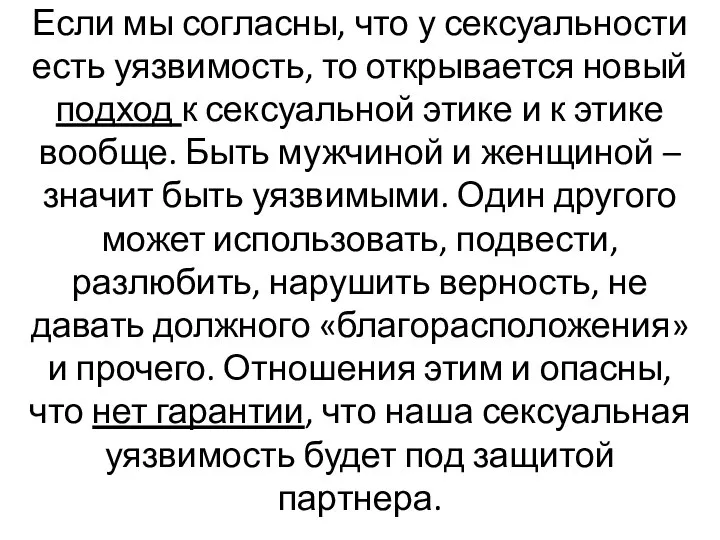 Если мы согласны, что у сексуальности есть уязвимость, то открывается новый подход к сексуальной этике и к этике вообще. Быть мужчиной и женщиной – значит быть уязвимыми. Один другого может использовать, подвести, разлюбить, нарушить верность, не давать должного «благорасположения» и прочего. Отношения этим и опасны, что нет гарантии, что наша сексуальная уязвимость будет под защитой партнера.